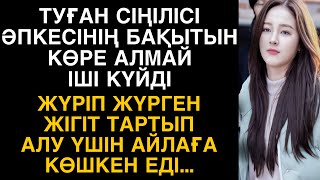 ТУҒАН СІҢІЛІСІ ӘПКЕСІНІҢ БАҚЫТЫН КӨРЕ АЛМАЙ ІШІ КҮЙДІ

ЖҮРІП ЖҮРГЕН ЖІГІТ ТАРТЫП АЛУ ҮШІН АЙЛАҒА КӨШКЕН ЕДІ...